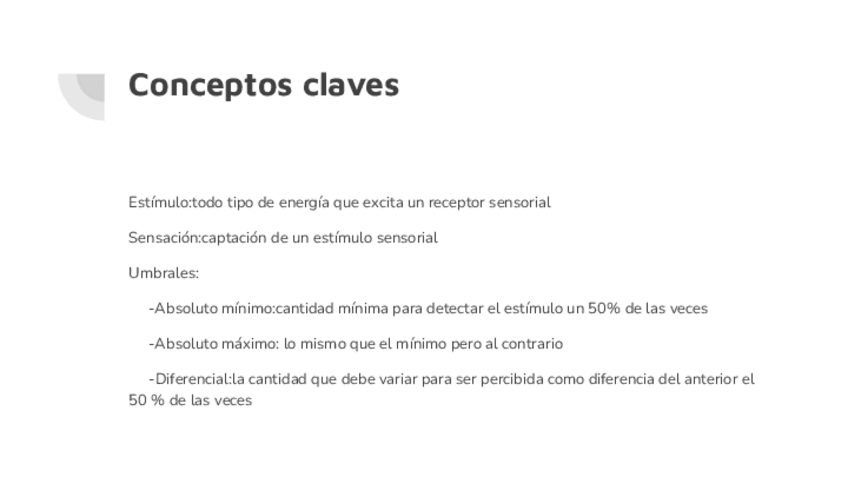 Conceptos claves

Estímulo:todo tipo de energía que excita un receptor sensorial

Sensación:captación de un estímulo sensorial

Umbrales:

-Absoluto mínimo:cantidad mínima para detectar el estímulo un 50% de las veces

-Absoluto máximo: lo mismo que el mínimo pero al contrario

-Diferencial:la cantidad que debe variar para ser percibida como diferencia del anterior el 50 % de las veces